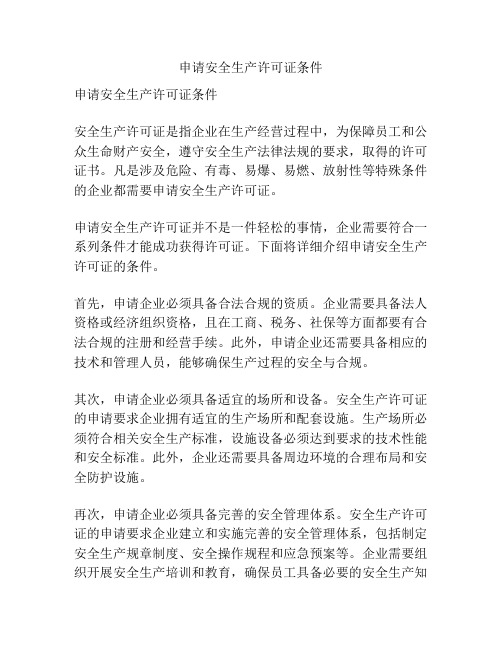 申请安全生产许可证条件

申请安全生产许可证条件

安全生产许可证是指企业在生产经营过程中，为保障员工和公众生命财产安全，遵守安全生产法律法规的要求，取得的许可证书。凡是涉及危险、有毒、易爆、易燃、放射性等特殊条件的企业都需要申请安全生产许可证。

申请安全生产许可证并不是一件轻松的事情，企业需要符合一系列条件才能成功获得许可证。下面将详细介绍申请安全生产许可证的条件。

首先，申请企业必须具备合法合规的资质。企业需要具备法人资格或经济组织资格，且在工商、税务、社保等方面都要有合法合规的注册和经营手续。此外，申请企业还需要具备相应的技术和管理人员，能够确保生产过程的安全与合规。

其次，申请企业必须具备适宜的场所和设备。安全生产许可证的申请要求企业拥有适宜的生产场所和配套设施。生产场所必须符合相关安全生产标准，设施设备必须达到要求的技术性能和安全标准。此外，企业还需要具备周边环境的合理布局和安全防护设施。

再次，申请企业必须具备完善的安全管理体系。安全生产许可证的申请要求企业建立和实施完善的安全管理体系，包括制定安全生产规章制度、安全操作规程和应急预案等。企业需要组织开展安全生产培训和教育，确保员工具备必要的安全生产知